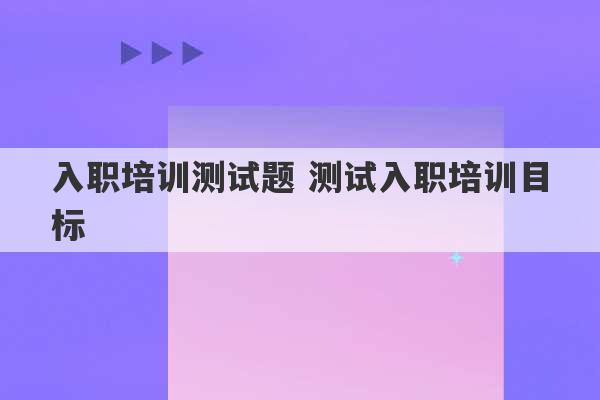 入职培训测试题 测试入职培训目标